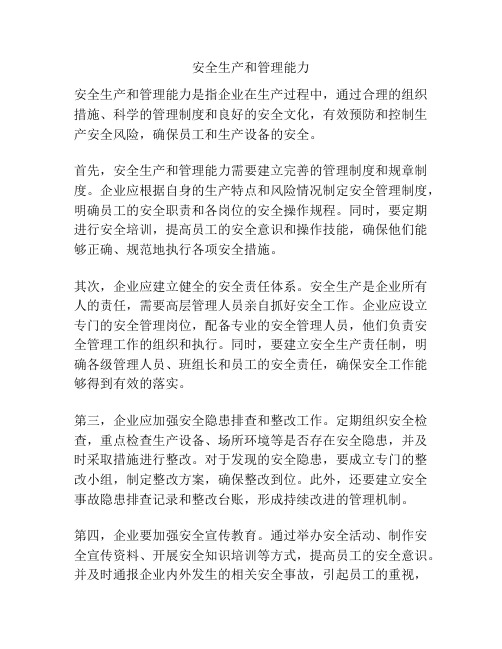 安全生产和管理能力

安全生产和管理能力是指企业在生产过程中，通过合理的组织措施、科学的管理制度和良好的安全文化，有效预防和控制生产安全风险，确保员工和生产设备的安全。

首先，安全生产和管理能力需要建立完善的管理制度和规章制度。企业应根据自身的生产特点和风险情况制定安全管理制度，明确员工的安全职责和各岗位的安全操作规程。同时，要定期进行安全培训，提高员工的安全意识和操作技能，确保他们能够正确、规范地执行各项安全措施。

其次，企业应建立健全的安全责任体系。安全生产是企业所有人的责任，需要高层管理人员亲自抓好安全工作。企业应设立专门的安全管理岗位，配备专业的安全管理人员，他们负责安全管理工作的组织和执行。同时，要建立安全生产责任制，明确各级管理人员、班组长和员工的安全责任，确保安全工作能够得到有效的落实。

第三，企业应加强安全隐患排查和整改工作。定期组织安全检查，重点检查生产设备、场所环境等是否存在安全隐患，并及时采取措施进行整改。对于发现的安全隐患，要成立专门的整改小组，制定整改方案，确保整改到位。此外，还要建立安全事故隐患排查记录和整改台账，形成持续改进的管理机制。

第四，企业要加强安全宣传教育。通过举办安全活动、制作安全宣传资料、开展安全知识培训等方式，提高员工的安全意识。并及时通报企业内外发生的相关安全事故，引起员工的重视，